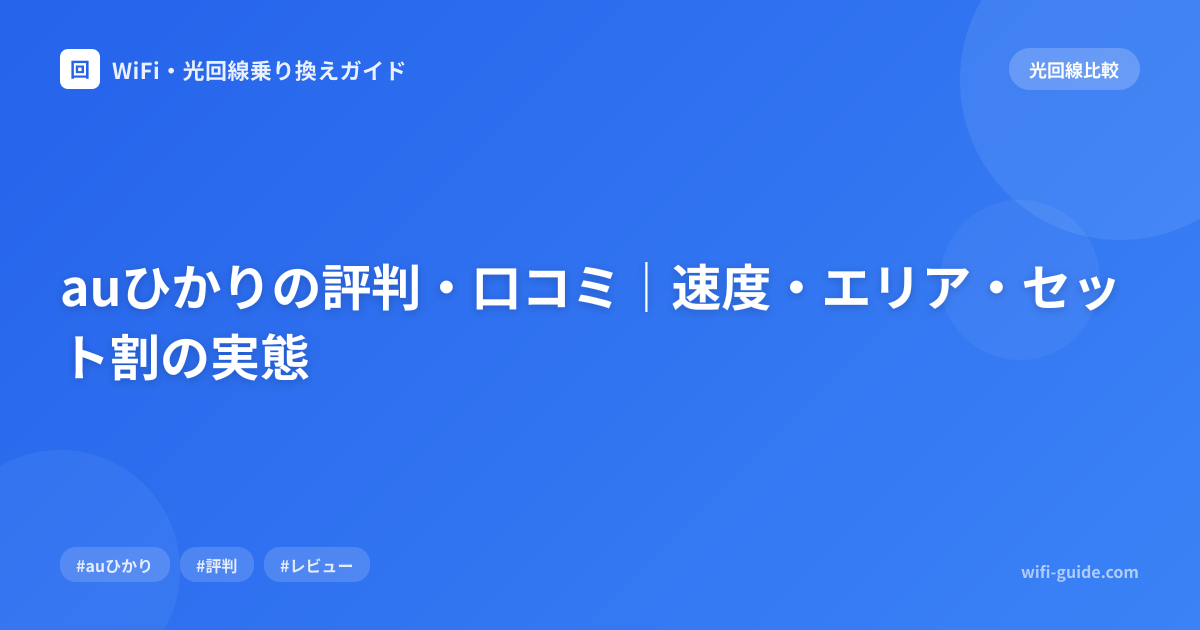 回 WiFi・光回線乗り換えガイド

光回線比較

auひかりの評判・口コミ｜速度・エリア・セット割の実態

#auひかり #評判 #レビュー

wifi-guide.com